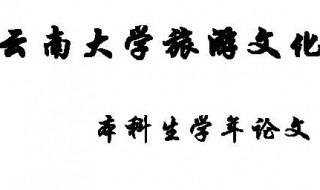 云南大学旅游文化

本科生学年论文